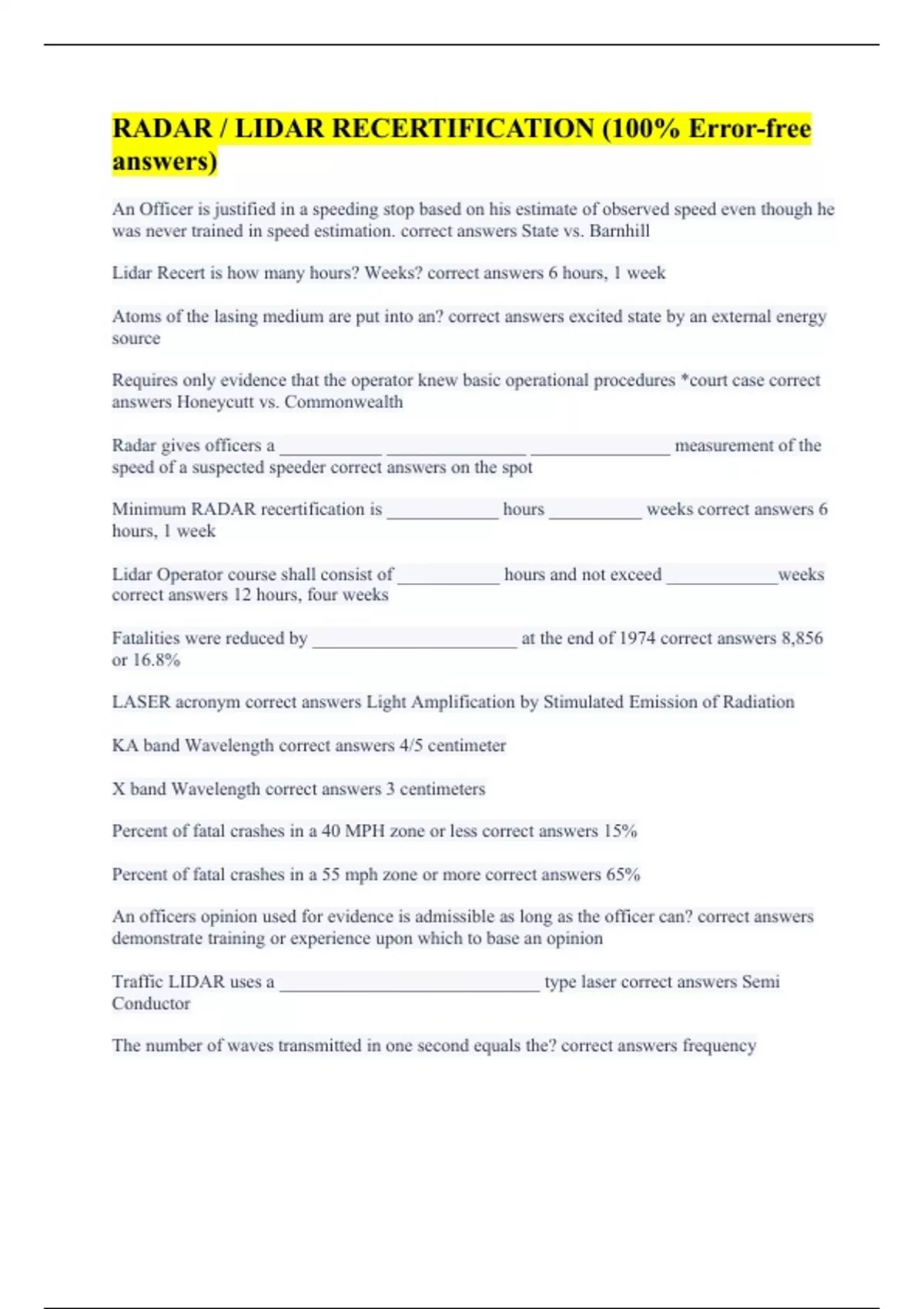 RADAR / LIDAR RECERTIFICATION (100% Error-free answers)

An Officer is justified in a speeding stop based on his estimate of observed speed even though he was never trained in speed estimation. correct answers State vs. Barnhill

Lidar Recert is how many hours? Weeks? correct answers 6 hours, 1 week

Atoms of the lasing medium are put into an? correct answers excited state by an external energy source

Requires only evidence that the operator knew basic operational procedures *court case correct answers Honeycutt vs. Commonwealth

Radar gives officers a ___________ _______________ _______________ measurement of the speed of a suspected speeder correct answers on the spot

Minimum RADAR recertification is ____________ hours __________ weeks correct answers 6 hours, 1 week

Lidar Operator course shall consist of ___________ hours and not exceed ____________weeks correct answers 12 hours, four weeks

Fatalities were reduced by ______________________ at the end of 1974 correct answers 8,856 or 16.8%

LASER acronym correct answers Light Amplification by Stimulated Emission of Radiation

KA band Wavelength correct answers 4/5 centimeter

X band Wavelength correct answers 3 centimeters

Percent of fatal crashes in a 40 MPH zone or less correct answers 15%

Percent of fatal crashes in a 55 mph zone or more correct answers 65%

An officers opinion used for evidence is admissible as long as the officer can? correct answers demonstrate training or experience upon which to base an opinion

Traffic LIDAR uses a ____________________________ type laser correct answers Semi Conductor

The number of waves transmitted in one second equals the? correct answers frequency